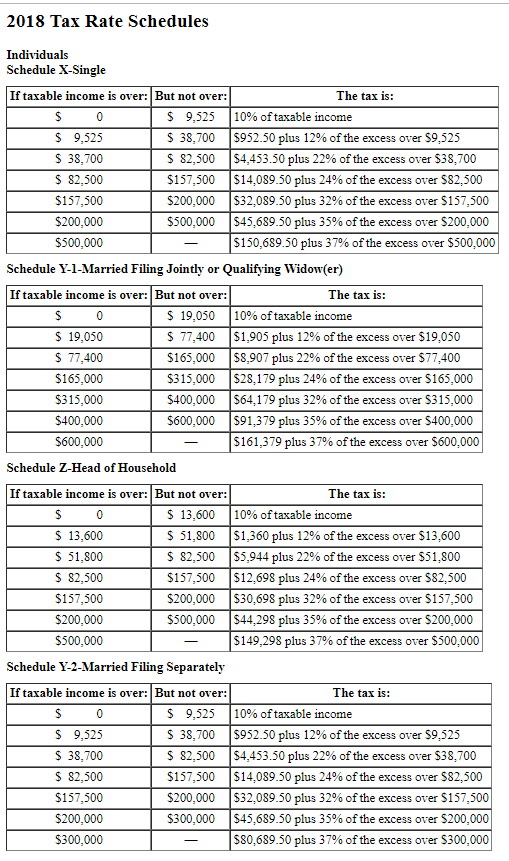 2018 Tax Rate Schedules

Individuals
Schedule X-Single

| If taxable income is over: | But not over: | The tax is: |
|---|---|---|
| \$ 0 | \$ 9,525 | 10% of taxable income |
| \$ 9,525 | \$ 38,700 | \$952.50 plus 12% of the excess over \$9,525 |
| \$ 38,700 | \$ 82,500 | \$4,453.50 plus 22% of the excess over \$38,700 |
| \$ 82,500 | \$157,500 | \$14,089.50 plus 24% of the excess over \$82,500 |
| \$157,500 | \$200,000 | \$32,089.50 plus 32% of the excess over \$157,500 |
| \$200,000 | \$500,000 | \$45,689.50 plus 35% of the excess over \$200,000 |
| \$500,000 | — | \$150,689.50 plus 37% of the excess over \$500,000 |

Schedule Y-1-Married Filing Jointly or Qualifying Widow(er)

| If taxable income is over: | But not over: | The tax is: |
|---|---|---|
| \$ 0 | \$ 19,050 | 10% of taxable income |
| \$ 19,050 | \$ 77,400 | \$1,905 plus 12% of the excess over \$19,050 |
| \$ 77,400 | \$165,000 | \$8,907 plus 22% of the excess over \$77,400 |
| \$165,000 | \$315,000 | \$28,179 plus 24% of the excess over \$165,000 |
| \$315,000 | \$400,000 | \$64,179 plus 32% of the excess over \$315,000 |
| \$400,000 | \$600,000 | \$91,379 plus 35% of the excess over \$400,000 |
| \$600,000 | — | \$161,379 plus 37% of the excess over \$600,000 |

Schedule Z-Head of Household

| If taxable income is over: | But not over: | The tax is: |
|---|---|---|
| \$ 0 | \$ 13,600 | 10% of taxable income |
| \$ 13,600 | \$ 51,800 | \$1,360 plus 12% of the excess over \$13,600 |
| \$ 51,800 | \$ 82,500 | \$5,944 plus 22% of the excess over \$51,800 |
| \$ 82,500 | \$157,500 | \$12,698 plus 24% of the excess over \$82,500 |
| \$157,500 | \$200,000 | \$30,698 plus 32% of the excess over \$157,500 |
| \$200,000 | \$500,000 | \$44,298 plus 35% of the excess over \$200,000 |
| \$500,000 | — | \$149,298 plus 37% of the excess over \$500,000 |

Schedule Y-2-Married Filing Separately

| If taxable income is over: | But not over: | The tax is: |
|---|---|---|
| \$ 0 | \$ 9,525 | 10% of taxable income |
| \$ 9,525 | \$ 38,700 | \$952.50 plus 12% of the excess over \$9,525 |
| \$ 38,700 | \$ 82,500 | \$4,453.50 plus 22% of the excess over \$38,700 |
| \$ 82,500 | \$157,500 | \$14,089.50 plus 24% of the excess over \$82,500 |
| \$157,500 | \$200,000 | \$32,089.50 plus 32% of the excess over \$157,500 |
| \$200,000 | \$300,000 | \$45,689.50 plus 35% of the excess over \$200,000 |
| \$300,000 | — | \$80,689.50 plus 37% of the excess over \$300,000 |